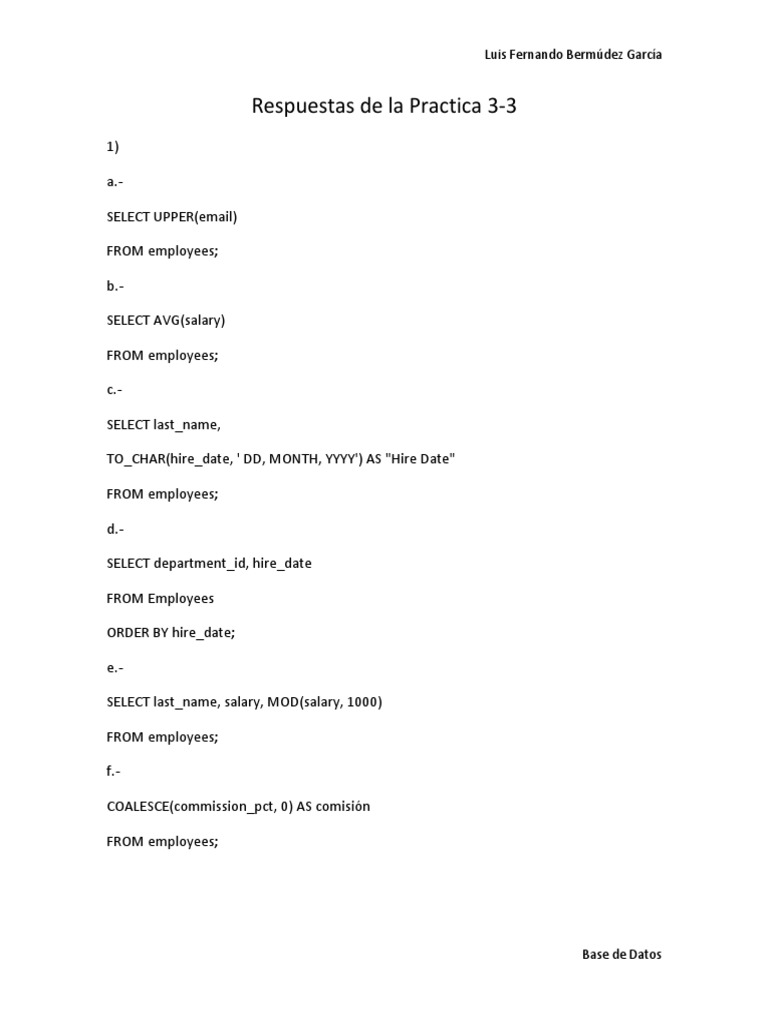 Luis Fernando Bermúdez García

Respuestas de la Practica 3-3

1)

a.-

SELECT UPPER(email)

FROM employees;

b.-

SELECT AVG(salary)

FROM employees;

c.-

SELECT last_name,

TO_CHAR(hire_date, ' DD, MONTH, YYYY') AS "Hire Date"

FROM employees;

d.-

SELECT department_id, hire_date

FROM Employees

ORDER BY hire_date;

e.-

SELECT last_name, salary, MOD(salary, 1000)

FROM employees;

f.-

COALESCE(commission_pct, 0) AS comisión

FROM employees;

Base de Datos